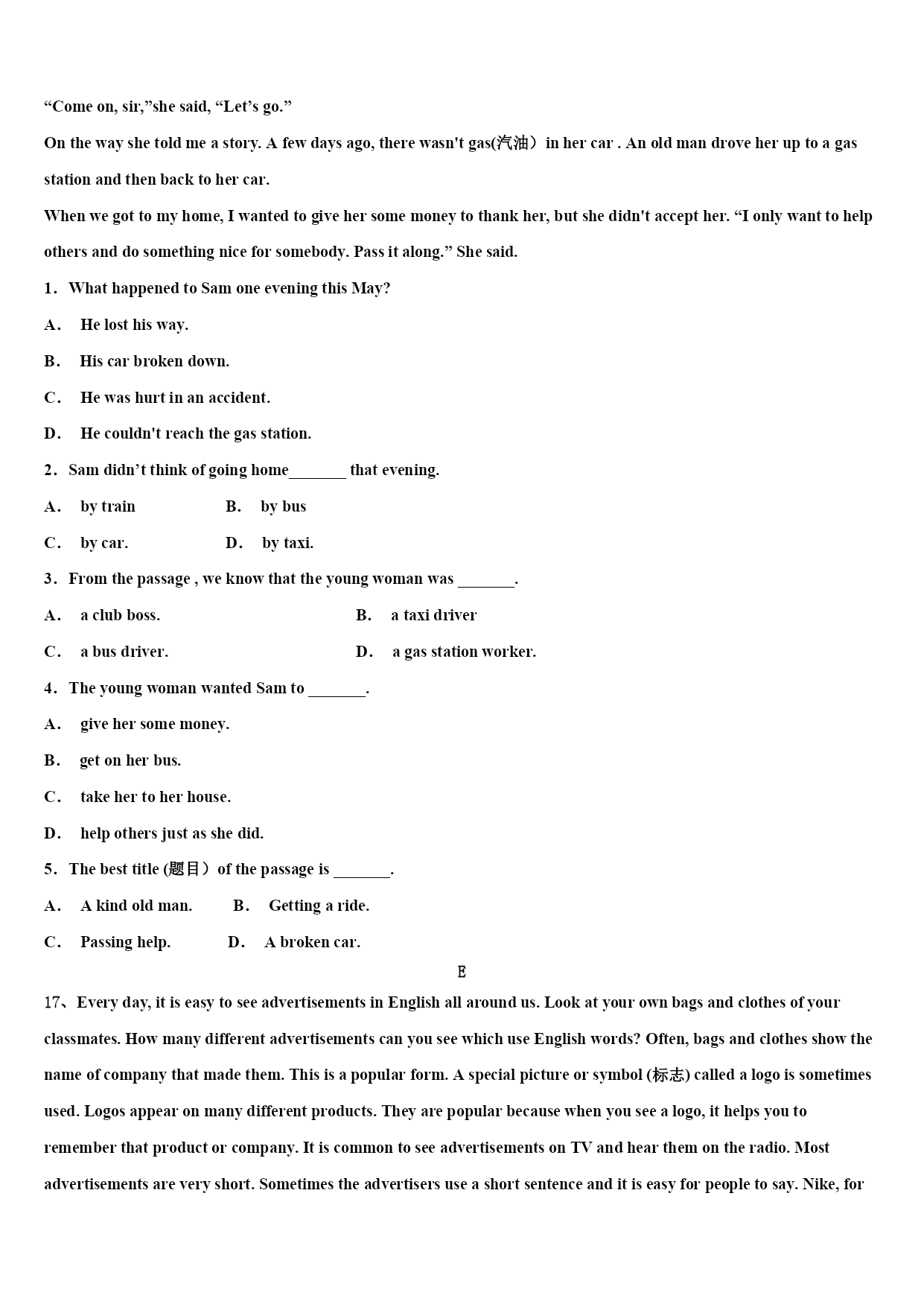 “Come on, sir,”she said, “Let’s go.”

On the way she told me a story. A few days ago, there wasn't gas(汽油）in her car . An old man drove her up to a gas station and then back to her car.

When we got to my home, I wanted to give her some money to thank her, but she didn't accept her. “I only want to help others and do something nice for somebody. Pass it along.” She said.

1．What happened to Sam one evening this May?

A． He lost his way.

B． His car broken down.

C． He was hurt in an accident.

D． He couldn't reach the gas station.

2．Sam didn’t think of going home_______ that evening.

A． by train B． by bus

C． by car. D． by taxi.

3．From the passage , we know that the young woman was _______.

A． a club boss. B． a taxi driver

C． a bus driver. D． a gas station worker.

4．The young woman wanted Sam to _______.

A． give her some money.

B． get on her bus.

C． take her to her house.

D． help others just as she did.

5．The best title (题目）of the passage is _______.

A． A kind old man. B． Getting a ride.

C． Passing help. D． A broken car.

E

17、Every day, it is easy to see advertisements in English all around us. Look at your own bags and clothes of your classmates. How many different advertisements can you see which use English words? Often, bags and clothes show the name of company that made them. This is a popular form. A special picture or symbol (标志) called a logo is sometimes used. Logos appear on many different products. They are popular because when you see a logo, it helps you to remember that product or company. It is common to see advertisements on TV and hear them on the radio. Most advertisements are very short. Sometimes the advertisers use a short sentence and it is easy for people to say. Nike, for